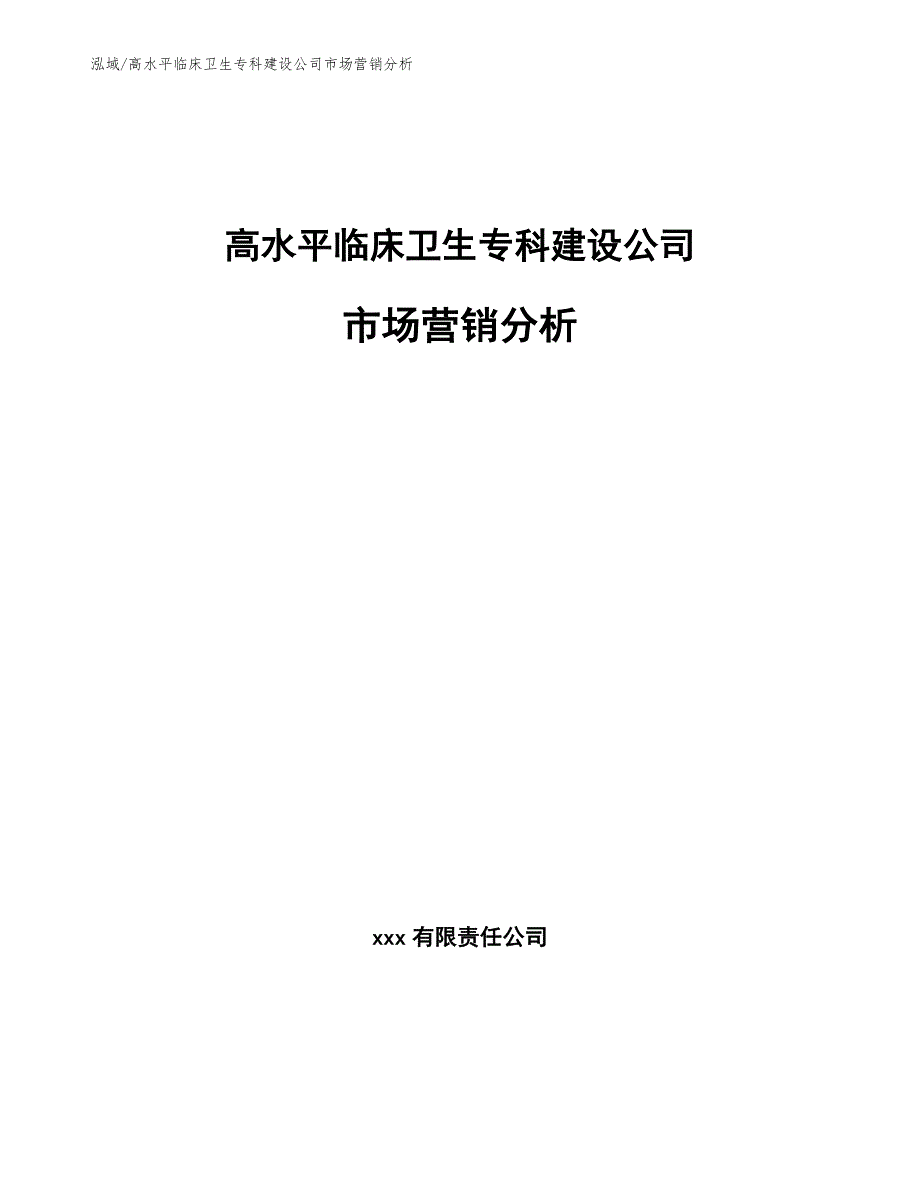 泓域/高水平临床卫生专科建设公司市场营销分析

高水平临床卫生专科建设公司

市场营销分析

xxx 有限责任公司